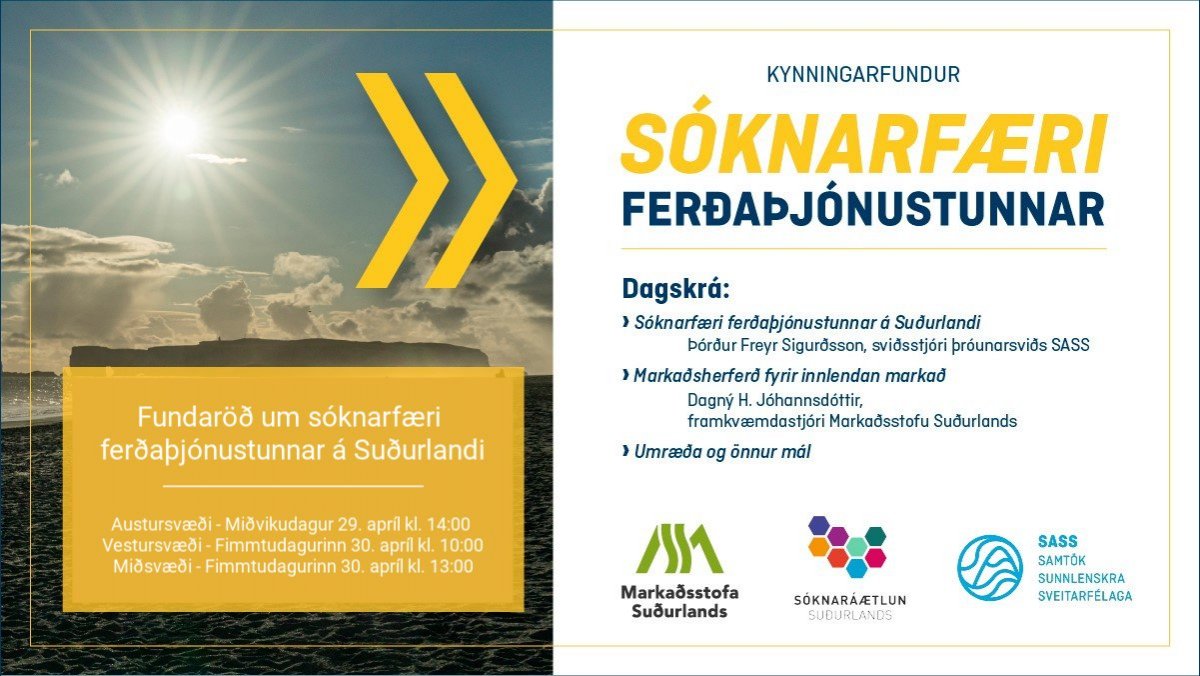 Fundaröð um sóknarfæri ferðaþjónustunnar á Suðurlandi

Austursvæði - Miðvikudagur 29. apríl kl. 14:00
Vestursvæði - Fimmtudagurinn 30. apríl kl. 10:00
Miðsvæði - Fimmtudagurinn 30. apríl kl. 13:00

KYNNINGARFUNDUR

SÓKNARFÆRI FERÐAÞJÓNUSTUNNAR

Dagskrá:

› Sóknarfæri ferðaþjónustunnar á Suðurlandi
Þórður Freyr Sigurðsson, sviðsstjóri þróunarsviðs SASS

› Markaðsherferð fyrir innlendan markað
Dagný H. Jóhannsdóttir, framkvæmdastjóri Markaðsstofu Suðurlands

› Umræða og önnur mál

Markaðsstofa Suðurlands

SÓKNARÁÆTLUN SUÐURLANDS

SASS SAMTÖK SUNNLENSKRA SVEITARFÉLAGA